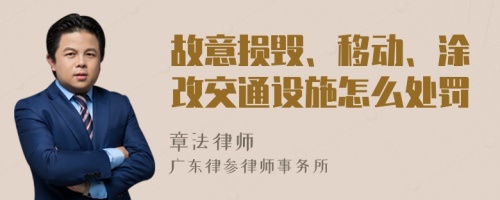 故意损毁、移动、涂改交通设施怎么处罚

章法律师
广东律参律师事务所